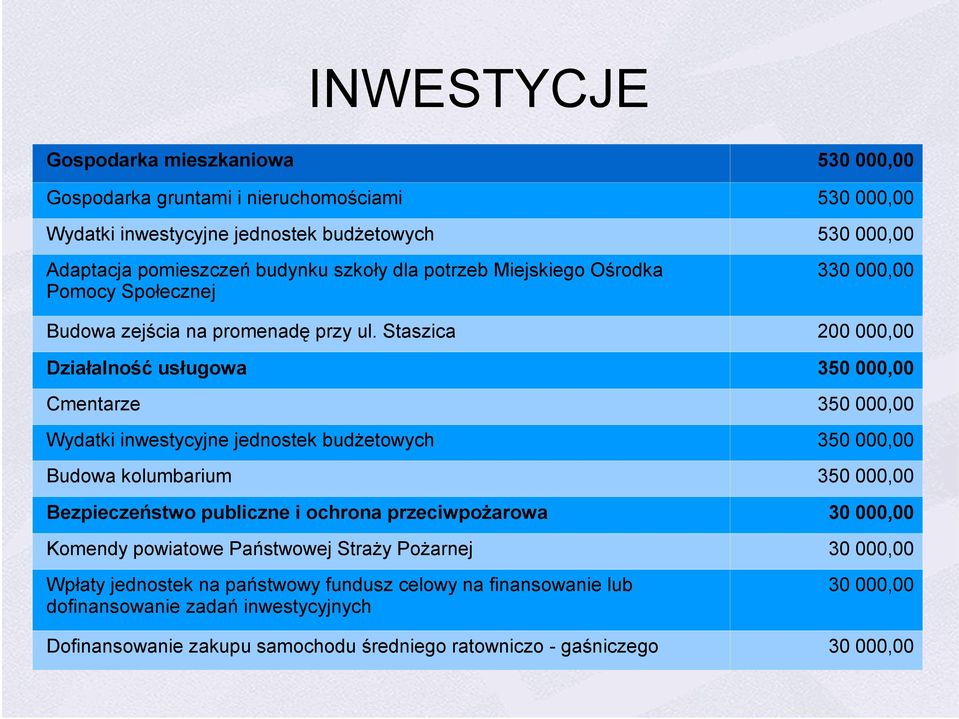 INWESTYCJE

| Gospodarka mieszkaniowa | 530 000,00 |
|---|---|
| Gospodarka gruntami i nieruchomościami | 530 000,00 |
| Wydatki inwestycyjne jednostek budżetowych | 530 000,00 |
| Adaptacja pomieszczeń budynku szkoły dla potrzeb Miejskiego Ośrodka Pomocy Społecznej | 330 000,00 |
| Budowa zejścia na promenadę przy ul. Staszica | 200 000,00 |
| Działalność usługowa | 350 000,00 |
| Cmentarze | 350 000,00 |
| Wydatki inwestycyjne jednostek budżetowych | 350 000,00 |
| Budowa kolumbarium | 350 000,00 |
| Bezpieczeństwo publiczne i ochrona przeciwpożarowa | 30 000,00 |
| Komendy powiatowe Państwowej Straży Pożarnej | 30 000,00 |
| Wpłaty jednostek na państwowy fundusz celowy na finansowanie lub dofinansowanie zadań inwestycyjnych | 30 000,00 |
| Dofinansowanie zakupu samochodu średniego ratowniczo - gaśniczego | 30 000,00 |